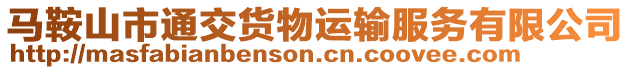 马鞍山市通交货物运输服务有限公司
http://masfabianbenson.cn.coovee.com